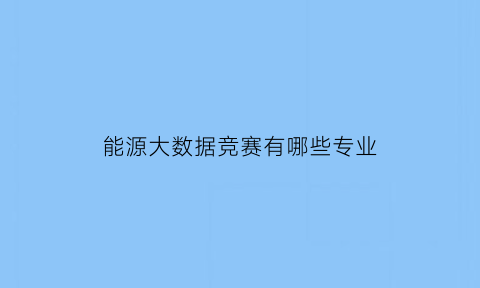 能源大数据竞赛有哪些专业